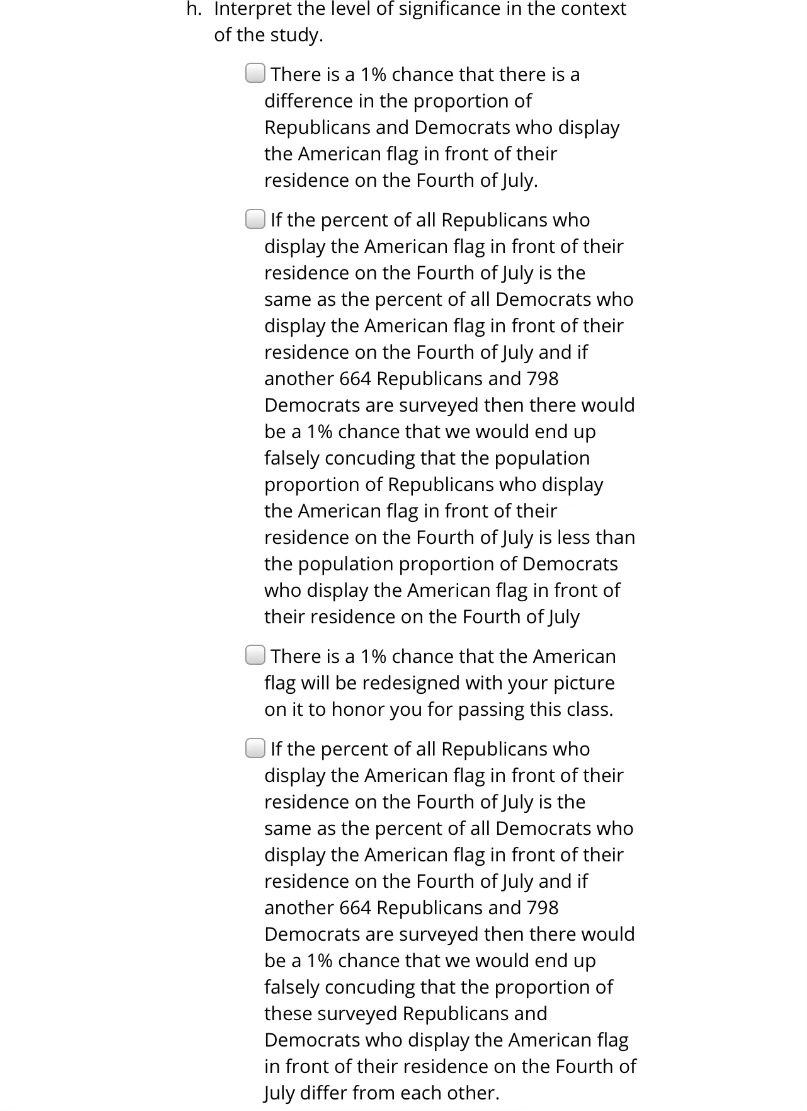 h. Interpret the level of significance in the context of the study.

There is a 1% chance that there is a difference in the proportion of Republicans and Democrats who display the American flag in front of their residence on the Fourth of July.

If the percent of all Republicans who display the American flag in front of their residence on the Fourth of July is the same as the percent of all Democrats who display the American flag in front of their residence on the Fourth of July and if another 664 Republicans and 798 Democrats are surveyed then there would be a 1% chance that we would end up falsely concuding that the population proportion of Republicans who display the American flag in front of their residence on the Fourth of July is less than the population proportion of Democrats who display the American flag in front of their residence on the Fourth of July

There is a 1% chance that the American flag will be redesigned with your picture on it to honor you for passing this class.

If the percent of all Republicans who display the American flag in front of their residence on the Fourth of July is the same as the percent of all Democrats who display the American flag in front of their residence on the Fourth of July and if another 664 Republicans and 798 Democrats are surveyed then there would be a 1% chance that we would end up falsely concuding that the proportion of these surveyed Republicans and Democrats who display the American flag in front of their residence on the Fourth of July differ from each other.